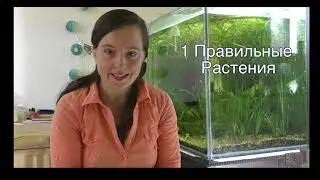 1 Правильные Растения